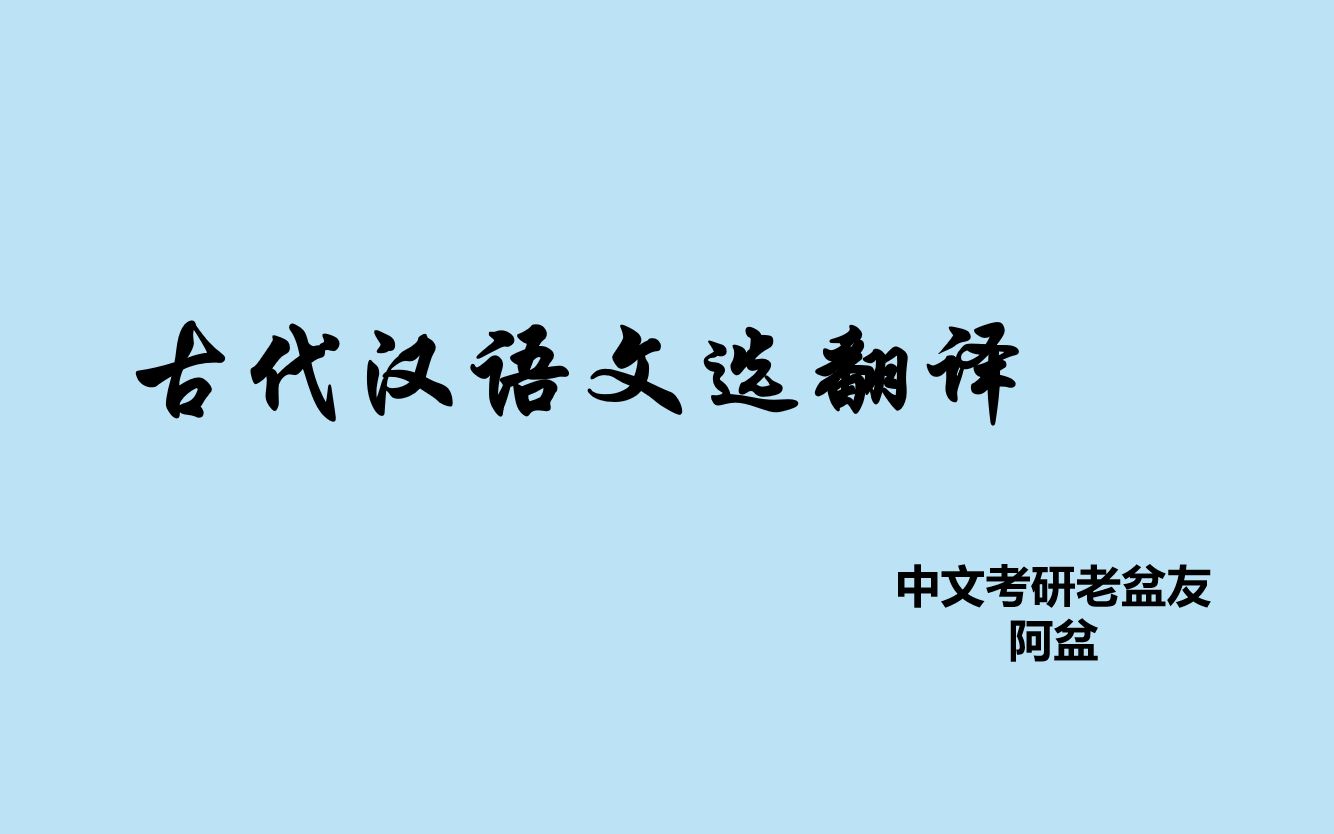 古代汉语文选翻译

中文考研老盆友
阿盆